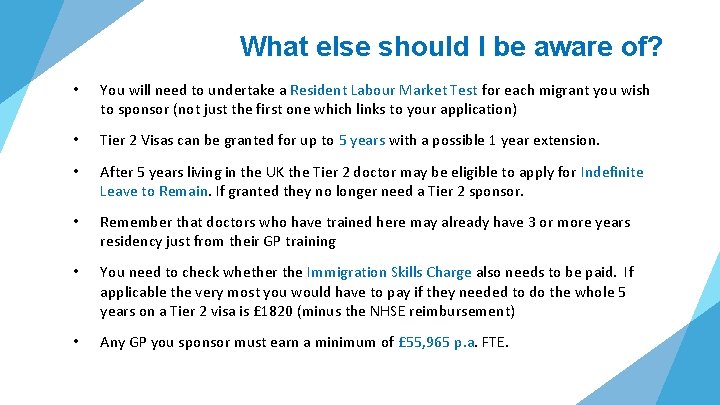 What else should I be aware of?

• You will need to undertake a Resident Labour Market Test for each migrant you wish to sponsor (not just the first one which links to your application)

• Tier 2 Visas can be granted for up to 5 years with a possible 1 year extension.

• After 5 years living in the UK the Tier 2 doctor may be eligible to apply for Indefinite Leave to Remain. If granted they no longer need a Tier 2 sponsor.

• Remember that doctors who have trained here may already have 3 or more years residency just from their GP training

• You need to check whether the Immigration Skills Charge also needs to be paid. If applicable the very most you would have to pay if they needed to do the whole 5 years on a Tier 2 visa is £1820 (minus the NHSE reimbursement)

• Any GP you sponsor must earn a minimum of £55,965 p.a. FTE.